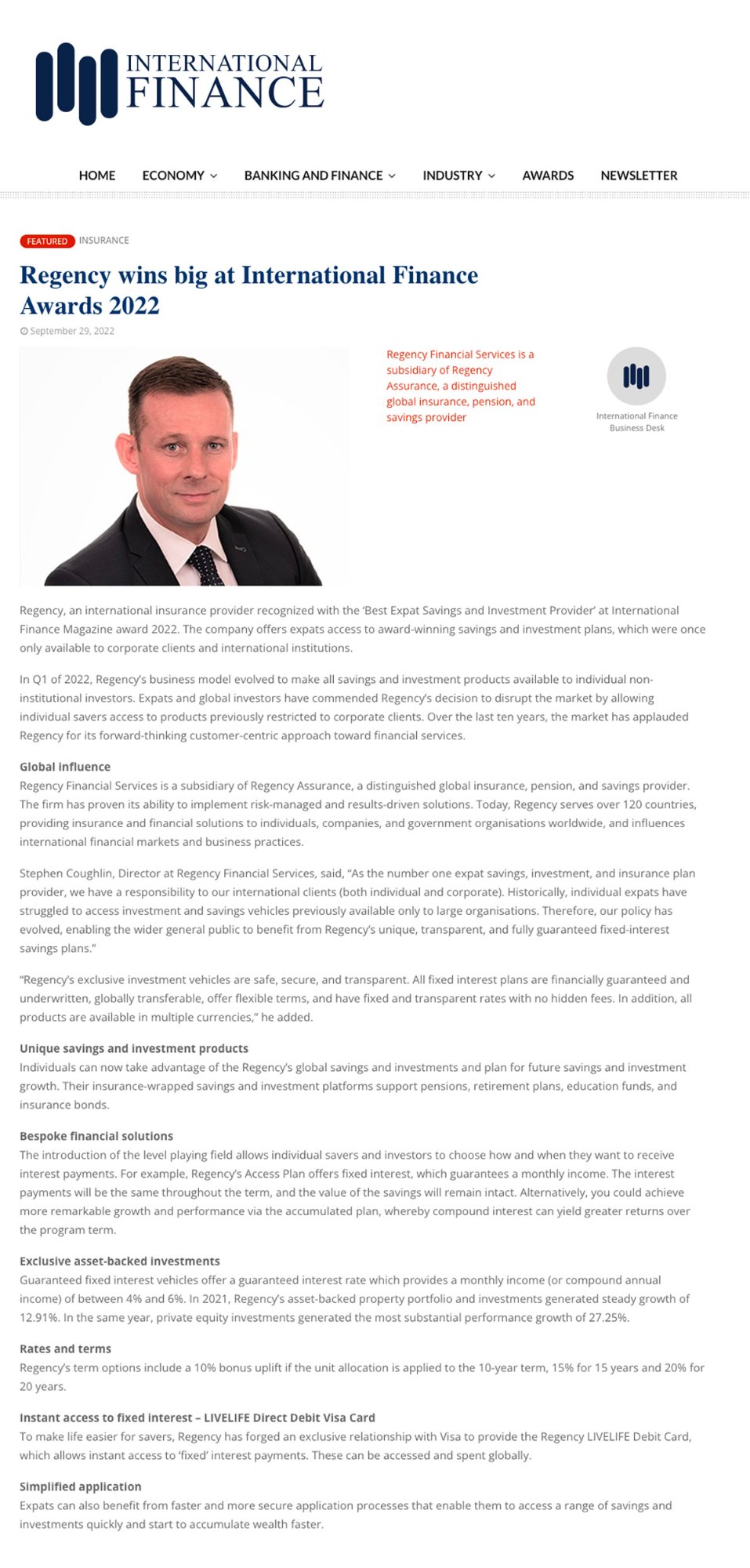 INTERNATIONAL FINANCE

HOME ECONOMY BANKING AND FINANCE INDUSTRY AWARDS NEWSLETTER

FEATURED INSURANCE

Regency wins big at International Finance Awards 2022

September 29, 2022

Regency Financial Services is a subsidiary of Regency Assurance, a distinguished global insurance, pension, and savings provider

International Finance Business Desk

Regency, an international insurance provider recognized with the 'Best Expat Savings and Investment Provider' at International Finance Magazine award 2022. The company offers expats access to award-winning savings and investment plans, which were once only available to corporate clients and international institutions.

In Q1 of 2022, Regency's business model evolved to make all savings and investment products available to individual non-institutional investors. Expats and global investors have commended Regency's decision to disrupt the market by allowing individual savers access to products previously restricted to corporate clients. Over the last ten years, the market has applauded Regency for its forward-thinking customer-centric approach toward financial services.

Global influence
Regency Financial Services is a subsidiary of Regency Assurance, a distinguished global insurance, pension, and savings provider. The firm has proven its ability to implement risk-managed and results-driven solutions. Today, Regency serves over 120 countries, providing insurance and financial solutions to individuals, companies, and government organisations worldwide, and influences international financial markets and business practices.

Stephen Coughlin, Director at Regency Financial Services, said, "As the number one expat savings, investment, and insurance plan provider, we have a responsibility to our international clients (both individual and corporate). Historically, individual expats have struggled to access investment and savings vehicles previously available only to large organisations. Therefore, our policy has evolved, enabling the wider general public to benefit from Regency's unique, transparent, and fully guaranteed fixed-interest savings plans."

"Regency's exclusive investment vehicles are safe, secure, and transparent. All fixed interest plans are financially guaranteed and underwritten, globally transferable, offer flexible terms, and have fixed and transparent rates with no hidden fees. In addition, all products are available in multiple currencies," he added.

Unique savings and investment products
Individuals can now take advantage of the Regency's global savings and investments and plan for future savings and investment growth. Their insurance-wrapped savings and investment platforms support pensions, retirement plans, education funds, and insurance bonds.

Bespoke financial solutions
The introduction of the level playing field allows individual savers and investors to choose how and when they want to receive interest payments. For example, Regency's Access Plan offers fixed interest, which guarantees a monthly income. The interest payments will be the same throughout the term, and the value of the savings will remain intact. Alternatively, you could achieve more remarkable growth and performance via the accumulated plan, whereby compound interest can yield greater returns over the program term.

Exclusive asset-backed investments
Guaranteed fixed interest vehicles offer a guaranteed interest rate which provides a monthly income (or compound annual income) of between 4% and 6%. In 2021, Regency's asset-backed property portfolio and investments generated steady growth of 12.91%. In the same year, private equity investments generated the most substantial performance growth of 27.25%.

Rates and terms
Regency's term options include a 10% bonus uplift if the unit allocation is applied to the 10-year term, 15% for 15 years and 20% for 20 years.

Instant access to fixed interest – LIVELIFE Direct Debit Visa Card
To make life easier for savers, Regency has forged an exclusive relationship with Visa to provide the Regency LIVELIFE Debit Card, which allows instant access to 'fixed' interest payments. These can be accessed and spent globally.

Simplified application
Expats can also benefit from faster and more secure application processes that enable them to access a range of savings and investments quickly and start to accumulate wealth faster.